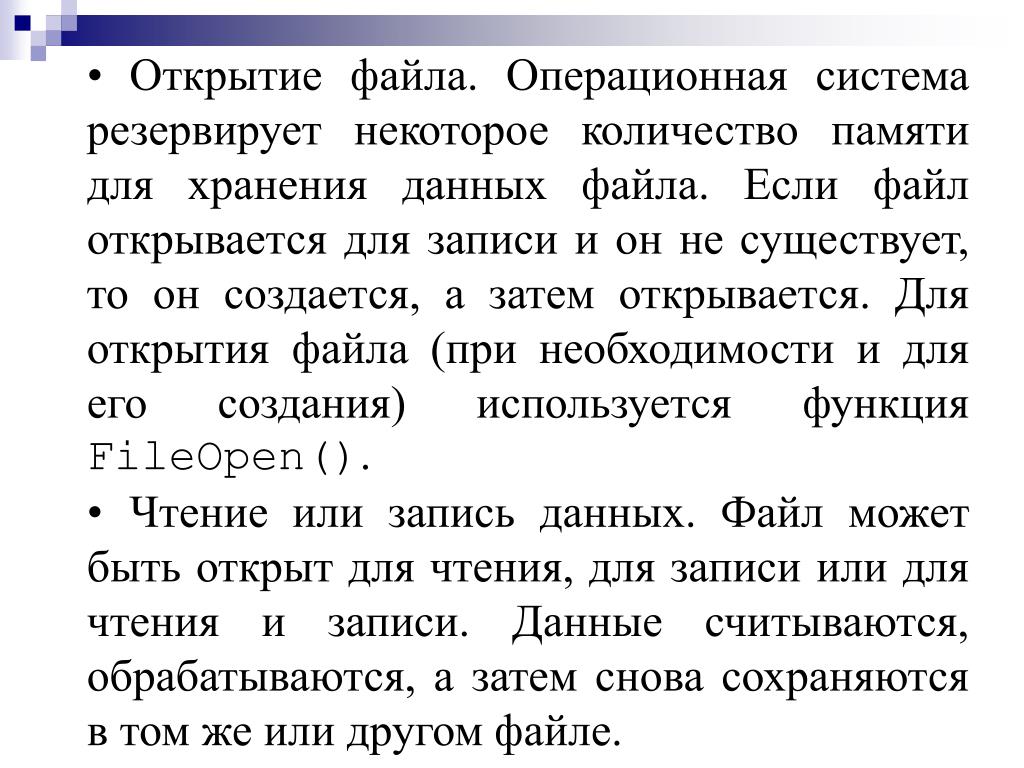 • Открытие файла. Операционная система резервирует некоторое количество памяти для хранения данных файла. Если файл открывается для записи и он не существует, то он создается, а затем открывается. Для открытия файла (при необходимости и для его создания) используется функция FileOpen().

• Чтение или запись данных. Файл может быть открыт для чтения, для записи или для чтения и записи. Данные считываются, обрабатываются, а затем снова сохраняются в том же или другом файле.